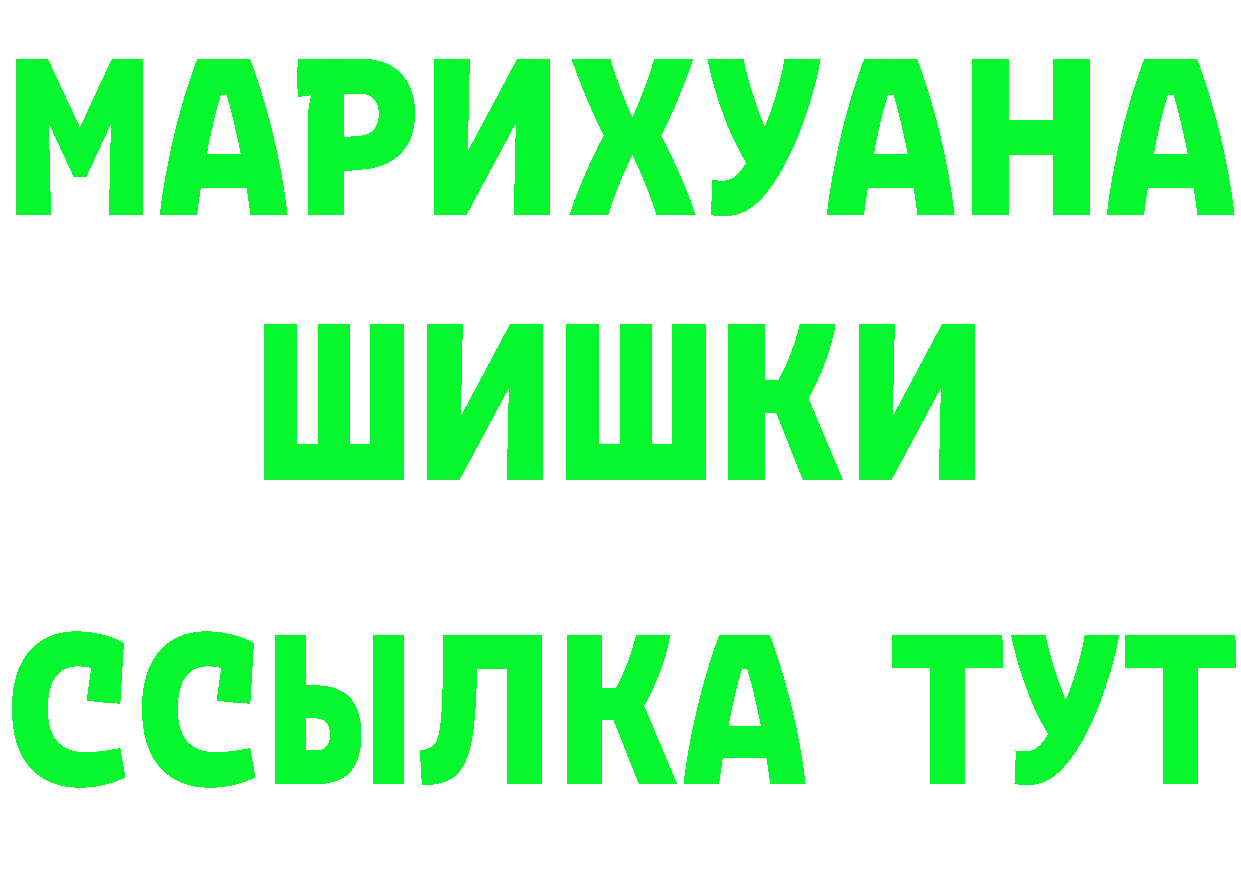 МАРИХУАНА
ШИШКИ
ССЫЛКА ТУТ